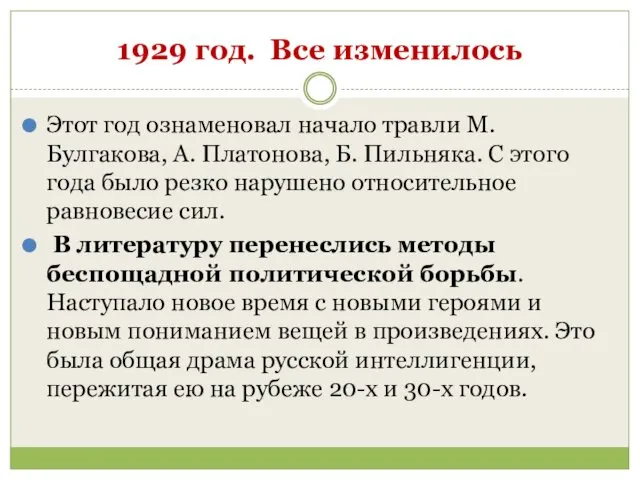 1929 год. Все изменилось

Этот год ознаменовал начало травли М. Булгакова, А. Платонова, Б. Пильняка. С этого года было резко нарушено относительное равновесие сил.

В литературу перенеслись методы беспощадной политической борьбы. Наступало новое время с новыми героями и новым пониманием вещей в произведениях. Это была общая драма русской интеллигенции, пережитая ею на рубеже 20-х и 30-х годов.